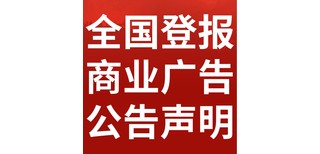 全国登报
商业广告
公告声明